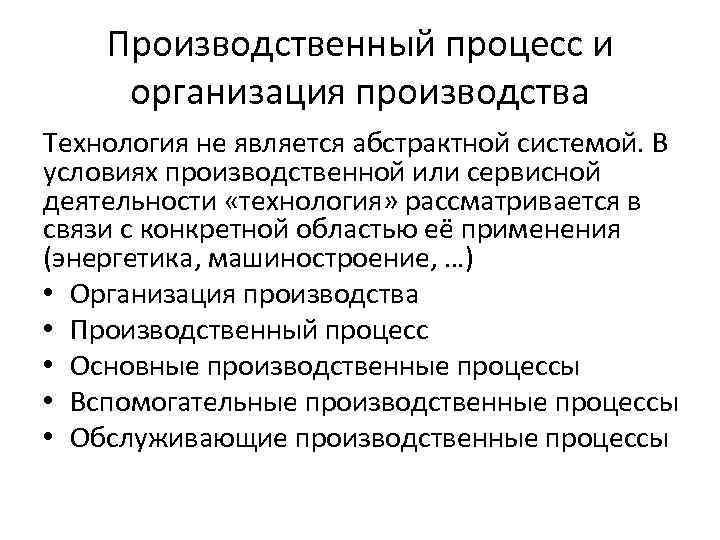 Производственный процесс и организация производства

Технология не является абстрактной системой. В условиях производственной или сервисной деятельности «технология» рассматривается в связи с конкретной областью её применения (энергетика, машиностроение, …)

• Организация производства
• Производственный процесс
• Основные производственные процессы
• Вспомогательные производственные процессы
• Обслуживающие производственные процессы